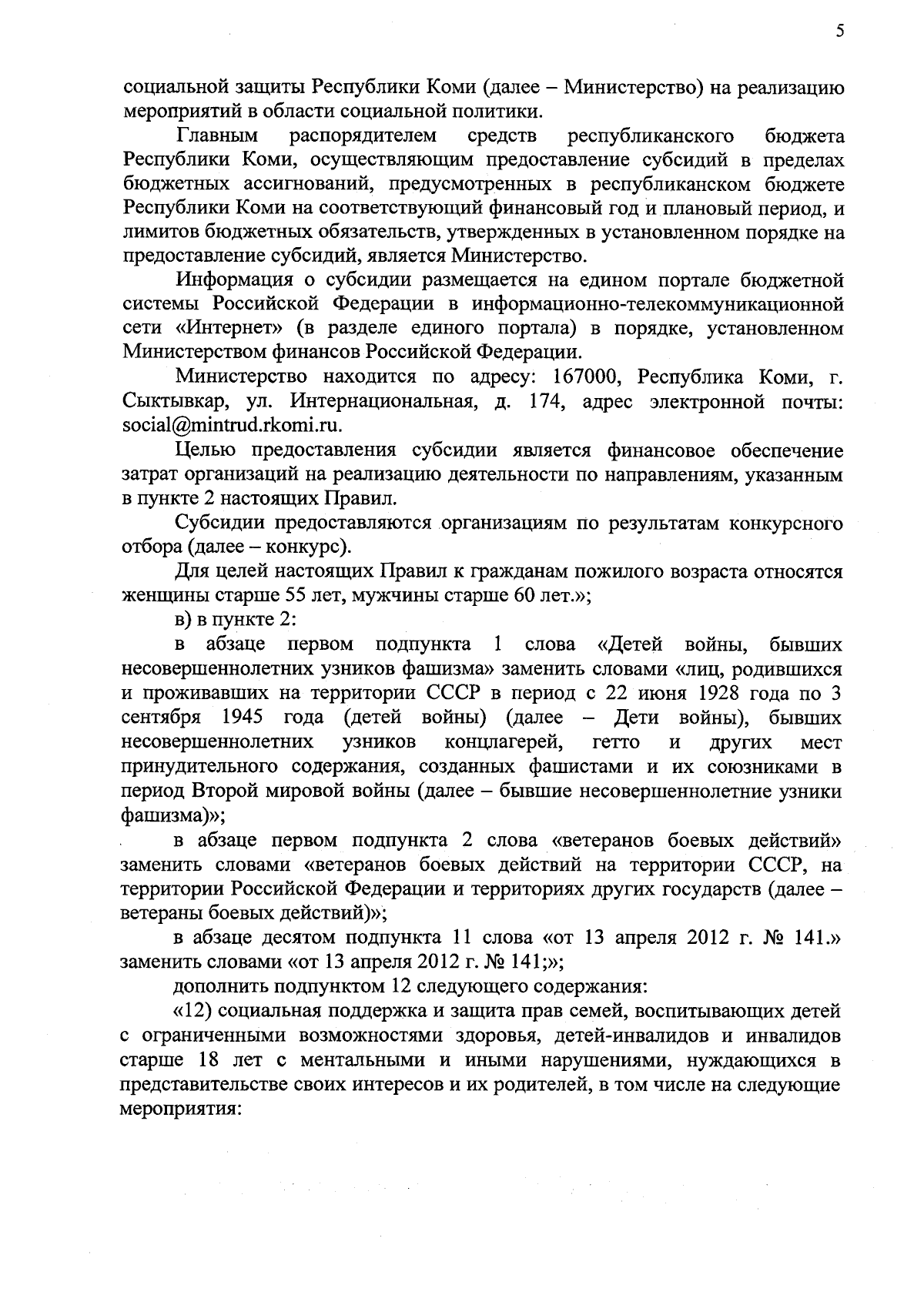 5

социальной защиты Республики Коми (далее – Министерство) на реализацию мероприятий в области социальной политики.

Главным распорядителем средств республиканского бюджета Республики Коми, осуществляющим предоставление субсидий в пределах бюджетных ассигнований, предусмотренных в республиканском бюджете Республики Коми на соответствующий финансовый год и плановый период, и лимитов бюджетных обязательств, утвержденных в установленном порядке на предоставление субсидий, является Министерство.

Информация о субсидии размещается на едином портале бюджетной системы Российской Федерации в информационно-телекоммуникационной сети «Интернет» (в разделе единого портала) в порядке, установленном Министерством финансов Российской Федерации.

Министерство находится по адресу: 167000, Республика Коми, г. Сыктывкар, ул. Интернациональная, д. 174, адрес электронной почты: social@mintrud.rkomi.ru.

Целью предоставления субсидии является финансовое обеспечение затрат организаций на реализацию деятельности по направлениям, указанным в пункте 2 настоящих Правил.

Субсидии предоставляются организациям по результатам конкурсного отбора (далее – конкурс).

Для целей настоящих Правил к гражданам пожилого возраста относятся женщины старше 55 лет, мужчины старше 60 лет.»;

в) в пункте 2:

в абзаце первом подпункта 1 слова «Детей войны, бывших несовершеннолетних узников фашизма» заменить словами «лиц, родившихся и проживавших на территории СССР в период с 22 июня 1928 года по 3 сентября 1945 года (детей войны) (далее – Дети войны), бывших несовершеннолетних узников концлагерей, гетто и других мест принудительного содержания, созданных фашистами и их союзниками в период Второй мировой войны (далее – бывшие несовершеннолетние узники фашизма)»;

в абзаце первом подпункта 2 слова «ветеранов боевых действий» заменить словами «ветеранов боевых действий на территории СССР, на территории Российской Федерации и территориях других государств (далее – ветераны боевых действий)»;

в абзаце десятом подпункта 11 слова «от 13 апреля 2012 г. № 141.» заменить словами «от 13 апреля 2012 г. № 141;»;

дополнить подпунктом 12 следующего содержания:

«12) социальная поддержка и защита прав семей, воспитывающих детей с ограниченными возможностями здоровья, детей-инвалидов и инвалидов старше 18 лет с ментальными и иными нарушениями, нуждающихся в представительстве своих интересов и их родителей, в том числе на следующие мероприятия: